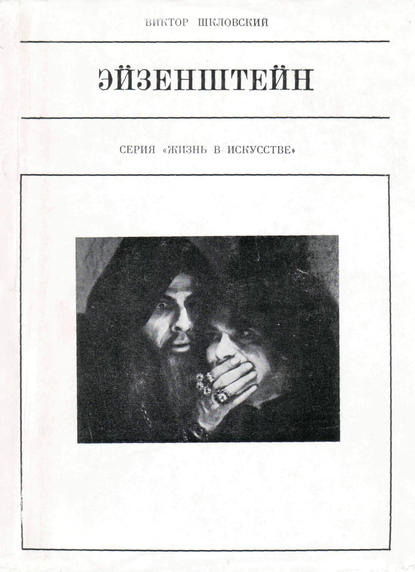 ВИКТОР ШКЛОВСКИЙ

ЭЙЗЕНШТЕЙН

СЕРИЯ «ЖИЗНЬ В ИСКУССТВЕ»